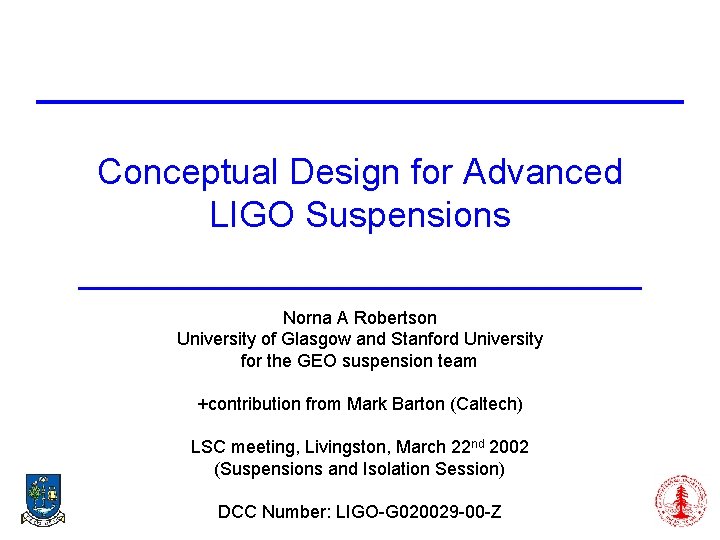 Conceptual Design for Advanced LIGO Suspensions

Norna A Robertson
University of Glasgow and Stanford University
for the GEO suspension team

+contribution from Mark Barton (Caltech)

LSC meeting, Livingston, March 22$^{nd}$ 2002
(Suspensions and Isolation Session)

DCC Number: LIGO-G020029-00-Z